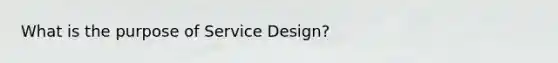 What is the purpose of Service Design?